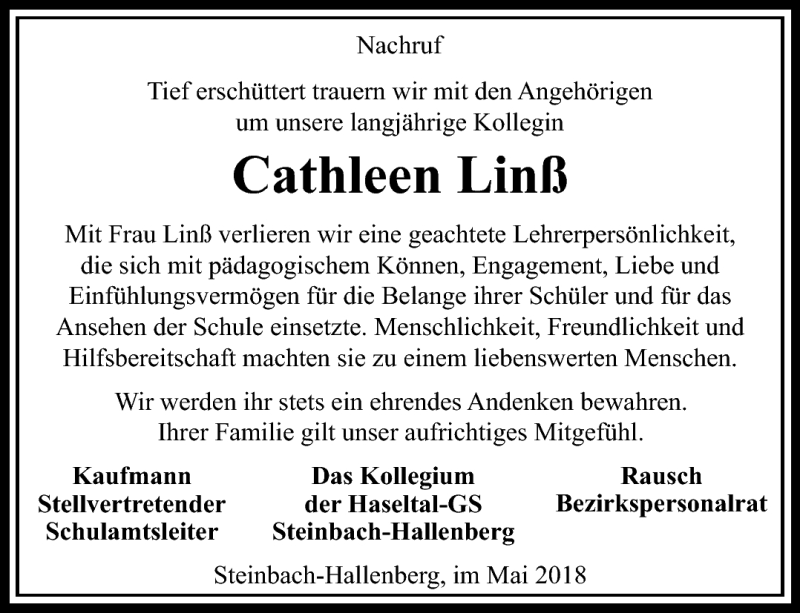 Nachruf

Tief erschüttert trauern wir mit den Angehörigen um unsere langjährige Kollegin

Cathleen Linß

Mit Frau Linß verlieren wir eine geachtete Lehrerpersönlichkeit, die sich mit pädagogischem Können, Engagement, Liebe und Einfühlungsvermögen für die Belange ihrer Schüler und für das Ansehen der Schule einsetzte. Menschlichkeit, Freundlichkeit und Hilfsbereitschaft machten sie zu einem liebenswerten Menschen.

Wir werden ihr stets ein ehrendes Andenken bewahren. Ihrer Familie gilt unser aufrichtiges Mitgefühl.

Kaufmann
Stellvertretender
Schulamtsleiter

Das Kollegium
der Haseltal-GS
Steinbach-Hallenberg

Rausch
Bezirkspersonalrat

Steinbach-Hallenberg, im Mai 2018